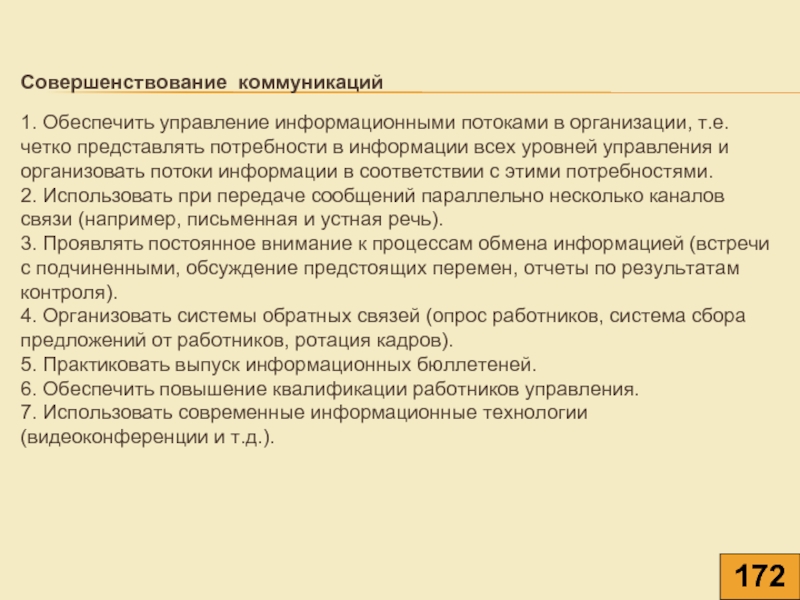 Совершенствование коммуникаций

1. Обеспечить управление информационными потоками в организации, т.е. четко представлять потребности в информации всех уровней управления и организовать потоки информации в соответствии с этими потребностями.
2. Использовать при передаче сообщений параллельно несколько каналов связи (например, письменная и устная речь).
3. Проявлять постоянное внимание к процессам обмена информацией (встречи с подчиненными, обсуждение предстоящих перемен, отчеты по результатам контроля).
4. Организовать системы обратных связей (опрос работников, система сбора предложений от работников, ротация кадров).
5. Практиковать выпуск информационных бюллетеней.
6. Обеспечить повышение квалификации работников управления.
7. Использовать современные информационные технологии (видеоконференции и т.д.).

172